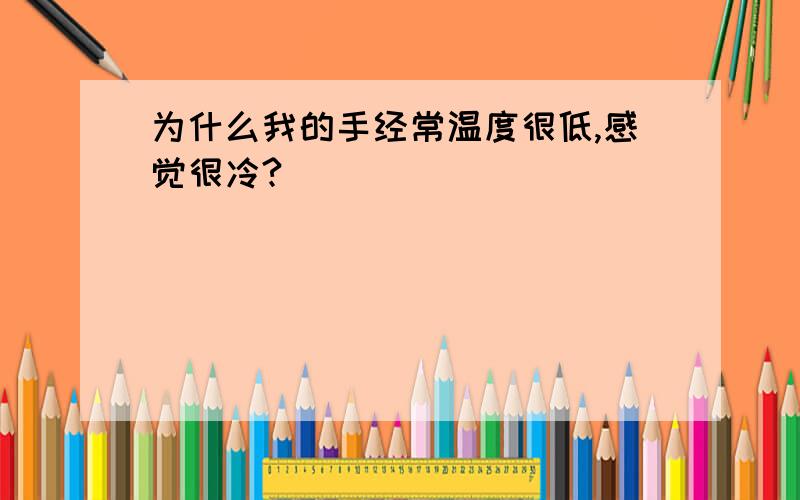 为什么我的手经常温度很低,感觉很冷?